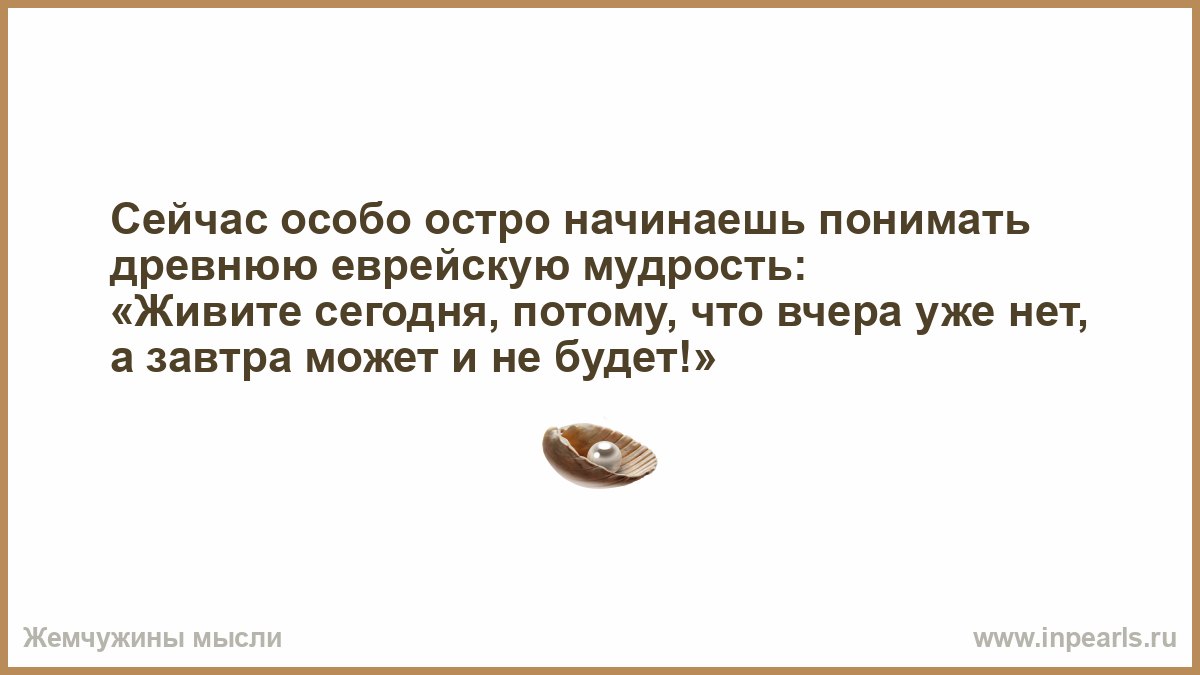 Сейчас особо остро начинаешь понимать древнюю еврейскую мудрость:
«Живите сегодня, потому, что вчера уже нет, а завтра может и не будет!»

Жемчужины мысли

www.inpearls.ru